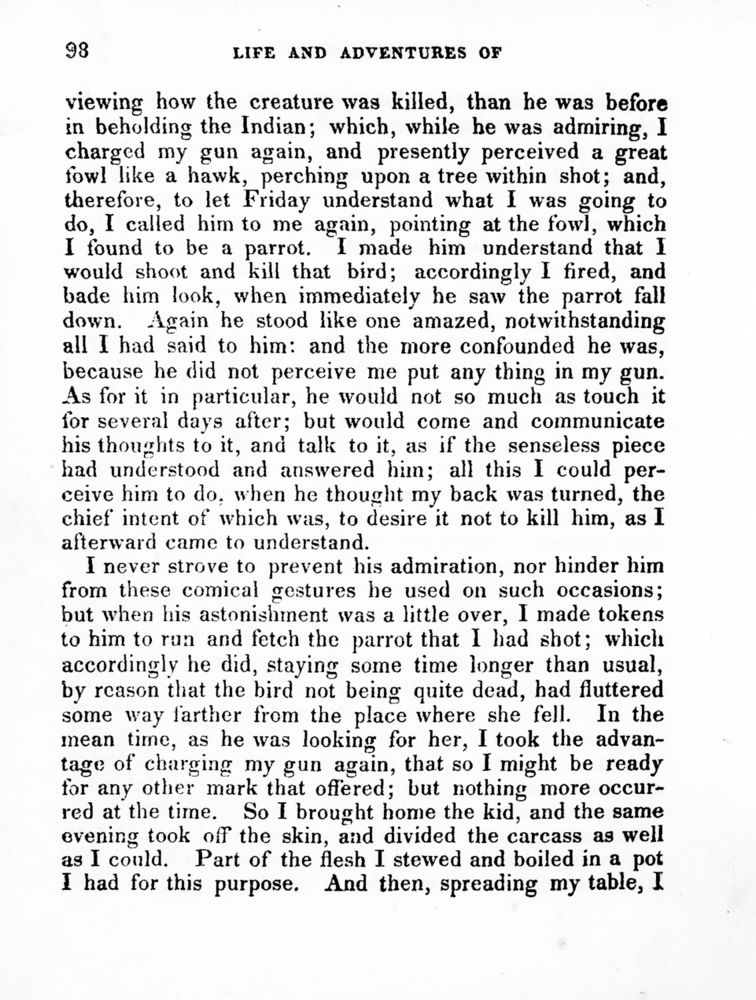 98 LIFE AND ADVENTURES OF

viewing how the creature was killed, than he was before in beholding the Indian; which, while he was admiring, I charged my gun again, and presently perceived a great fowl like a hawk, perching upon a tree within shot; and, therefore, to let Friday understand what I was going to do, I called him to me again, pointing at the fowl, which I found to be a parrot. I made him understand that I would shoot and kill that bird; accordingly I fired, and bade him look, when immediately he saw the parrot fall down. Again he stood like one amazed, notwithstanding all I had said to him: and the more confounded he was, because he did not perceive me put any thing in my gun. As for it in particular, he would not so much as touch it for several days after; but would come and communicate his thoughts to it, and talk to it, as if the senseless piece had understood and answered him; all this I could perceive him to do, when he thought my back was turned, the chief intent of which was, to desire it not to kill him, as I afterward came to understand.

I never strove to prevent his admiration, nor hinder him from these comical gestures he used on such occasions; but when his astonishment was a little over, I made tokens to him to run and fetch the parrot that I had shot; which accordingly he did, staying some time longer than usual, by reason that the bird not being quite dead, had fluttered some way farther from the place where she fell. In the mean time, as he was looking for her, I took the advantage of charging my gun again, that so I might be ready for any other mark that offered; but nothing more occurred at the time. So I brought home the kid, and the same evening took off the skin, and divided the carcass as well as I could. Part of the flesh I stewed and boiled in a pot I had for this purpose. And then, spreading my table, I